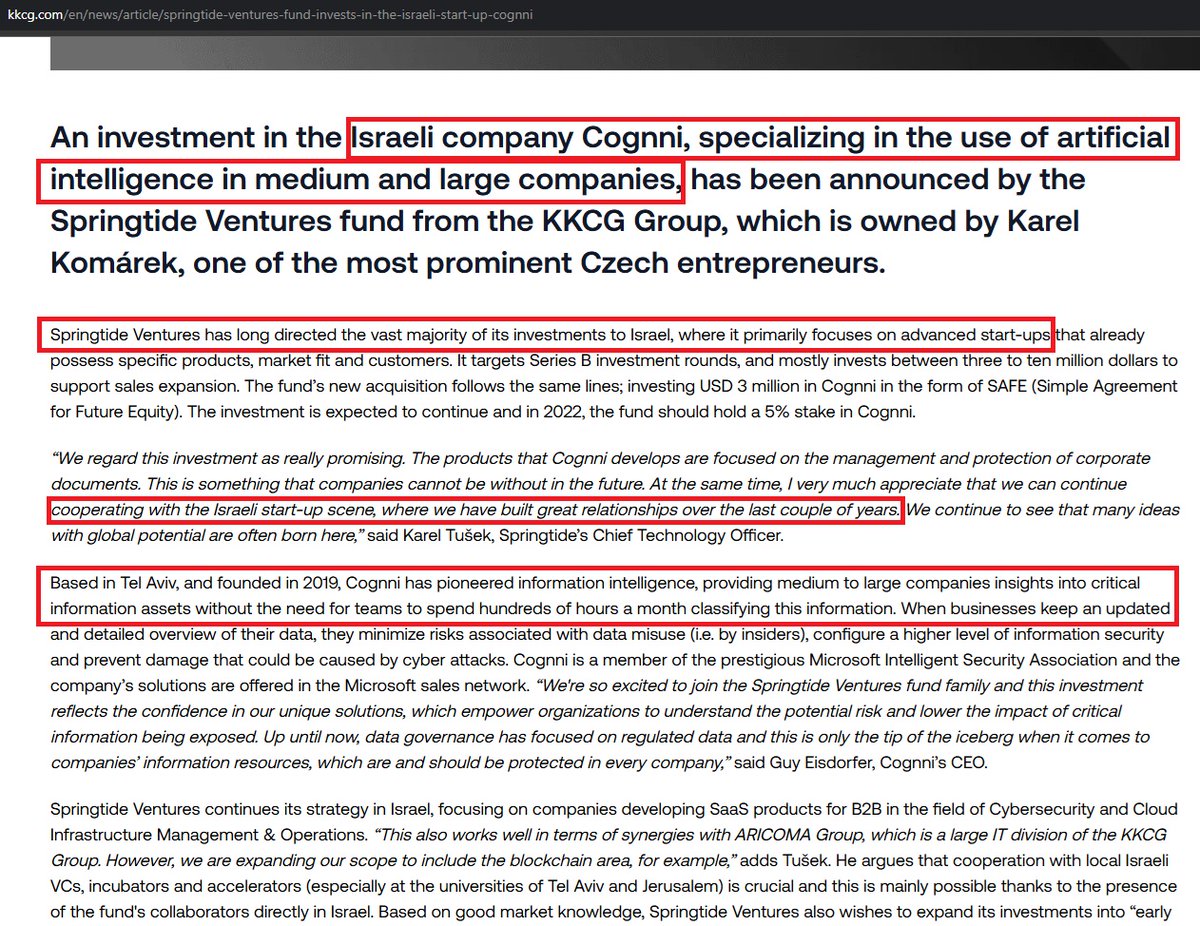 kkcg.com/en/news/article/springtide-ventures-fund-invests-in-the-israeli-start-up-cognni

An investment in the Israeli company Cognni, specializing in the use of artificial intelligence in medium and large companies, has been announced by the Springtide Ventures fund from the KKCG Group, which is owned by Karel Komárek, one of the most prominent Czech entrepreneurs.

Springtide Ventures has long directed the vast majority of its investments to Israel, where it primarily focuses on advanced start-ups that already possess specific products, market fit and customers. It targets Series B investment rounds, and mostly invests between three to ten million dollars to support sales expansion. The fund's new acquisition follows the same lines; investing USD 3 million in Cognni in the form of SAFE (Simple Agreement for Future Equity). The investment is expected to continue and in 2022, the fund should hold a 5% stake in Cognni.

"We regard this investment as really promising. The products that Cognni develops are focused on the management and protection of corporate documents. This is something that companies cannot be without in the future. At the same time, I very much appreciate that we can continue cooperating with the Israeli start-up scene, where we have built great relationships over the last couple of years. We continue to see that many ideas with global potential are often born here," said Karel Tušek, Springtide's Chief Technology Officer.

Based in Tel Aviv, and founded in 2019, Cognni has pioneered information intelligence, providing medium to large companies insights into critical information assets without the need for teams to spend hundreds of hours a month classifying this information. When businesses keep an updated and detailed overview of their data, they minimize risks associated with data misuse (i.e. by insiders), configure a higher level of information security and prevent damage that could be caused by cyber attacks. Cognni is a member of the prestigious Microsoft Intelligent Security Association and the company's solutions are offered in the Microsoft sales network. "We're so excited to join the Springtide Ventures fund family and this investment reflects the confidence in our unique solutions, which empower organizations to understand the potential risk and lower the impact of critical information being exposed. Up until now, data governance has focused on regulated data and this is only the tip of the iceberg when it comes to companies' information resources, which are and should be protected in every company," said Guy Eisdorfer, Cognni's CEO.

Springtide Ventures continues its strategy in Israel, focusing on companies developing SaaS products for B2B in the field of Cybersecurity and Cloud Infrastructure Management & Operations. "This also works well in terms of synergies with ARICOMA Group, which is a large IT division of the KKCG Group. However, we are expanding our scope to include the blockchain area, for example," adds Tušek. He argues that cooperation with local Israeli VCs, incubators and accelerators (especially at the universities of Tel Aviv and Jerusalem) is crucial and this is mainly possible thanks to the presence of the fund's collaborators directly in Israel. Based on good market knowledge, Springtide Ventures also wishes to expand its investments into "early